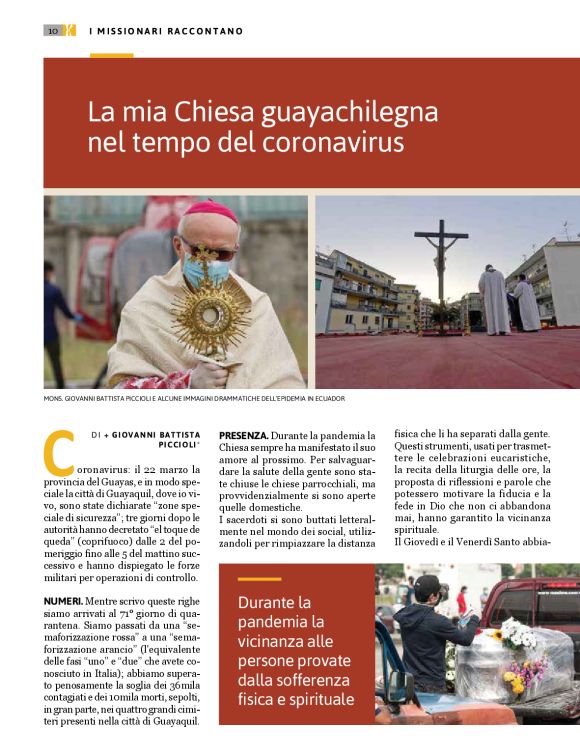 10 I MISSIONARI RACCONTANO

La mia Chiesa guayachilegna nel tempo del coronavirus

MONS. GIOVANNI BATTISTA PICCIOLI E ALCUNE IMMAGINI DRAMMATICHE DELL'EPIDEMIA IN ECUADOR

DI + GIOVANNI BATTISTA PICCIOLI*

Coronavirus: il 22 marzo la provincia del Guayas, e in modo speciale la città di Guayaquil, dove io vivo, sono state dichiarate "zone speciale di sicurezza"; tre giorni dopo le autorità hanno decretato "el toque de queda" (coprifuoco) dalle 2 del pomeriggio fino alle 5 del mattino successivo e hanno dispiegato le forze militari per operazioni di controllo.

NUMERI. Mentre scrivo queste righe siamo arrivati al 71° giorno di quarantena. Siamo passati da una "semaforizzazione rossa" a una "semaforizzazione arancio" (l'equivalente delle fasi "uno" e "due" che avete conosciuto in Italia); abbiamo superato penosamente la soglia dei 36mila contagiati e dei 10mila morti, sepolti, in gran parte, nei quattro grandi cimiteri presenti nella città di Guayaquil.

PRESENZA. Durante la pandemia la Chiesa sempre ha manifestato il suo amore al prossimo. Per salvaguardare la salute della gente sono state chiuse le chiese parrocchiali, ma provvidenzialmente si sono aperte quelle domestiche.
I sacerdoti si sono buttati letteralmente nel mondo dei social, utilizzandoli per rimpiazzare la distanza fisica che li ha separati dalla gente. Questi strumenti, usati per trasmettere le celebrazioni eucaristiche, la recita della liturgia delle ore, la proposta di riflessioni e parole che potessero motivare la fiducia e la fede in Dio che non ci abbandona mai, hanno garantito la vicinanza spirituale.
Il Giovedì e il Venerdì Santo abbia-

Durante la pandemia la vicinanza alle persone provate dalla sofferenza fisica e spirituale